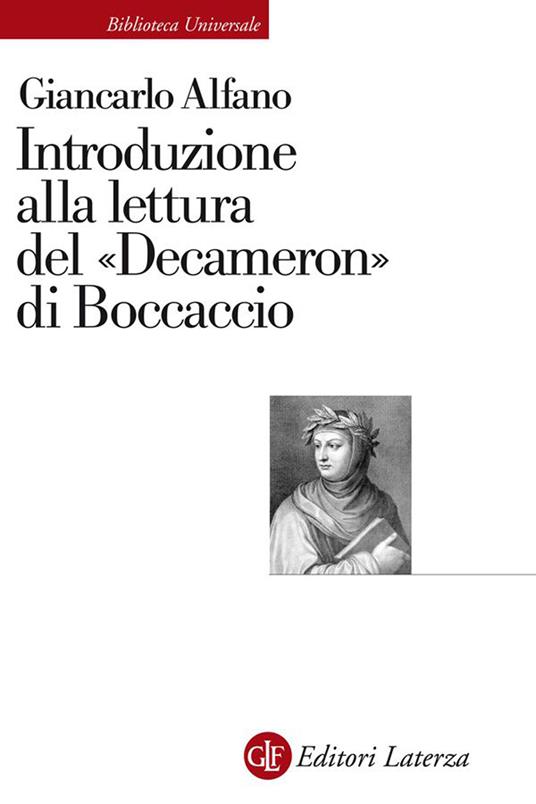 Biblioteca Universale

Giancarlo Alfano

Introduzione alla lettura del «Decameron» di Boccaccio

GLF Editori Laterza